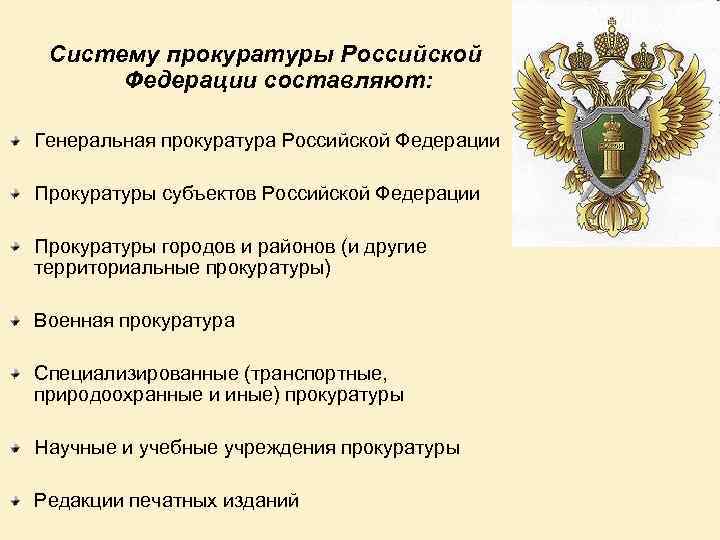 Систему прокуратуры Российской Федерации составляют:

Генеральная прокуратура Российской Федерации

Прокуратуры субъектов Российской Федерации

Прокуратуры городов и районов (и другие территориальные прокуратуры)

Военная прокуратура

Специализированные (транспортные, природоохранные и иные) прокуратуры

Научные и учебные учреждения прокуратуры

Редакции печатных изданий